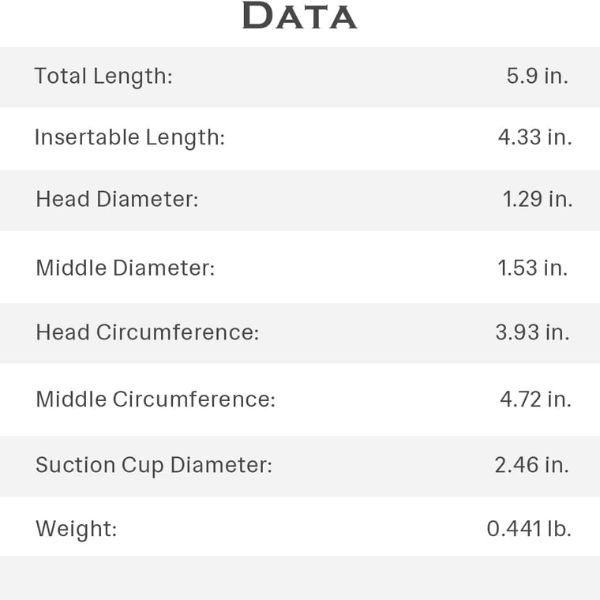 DATA

Total Length: 5.9 in.

Insertable Length: 4.33 in.

Head Diameter: 1.29 in.

Middle Diameter: 1.53 in.

Head Circumference: 3.93 in.

Middle Circumference: 4.72 in.

Suction Cup Diameter: 2.46 in.

Weight: 0.441 lb.